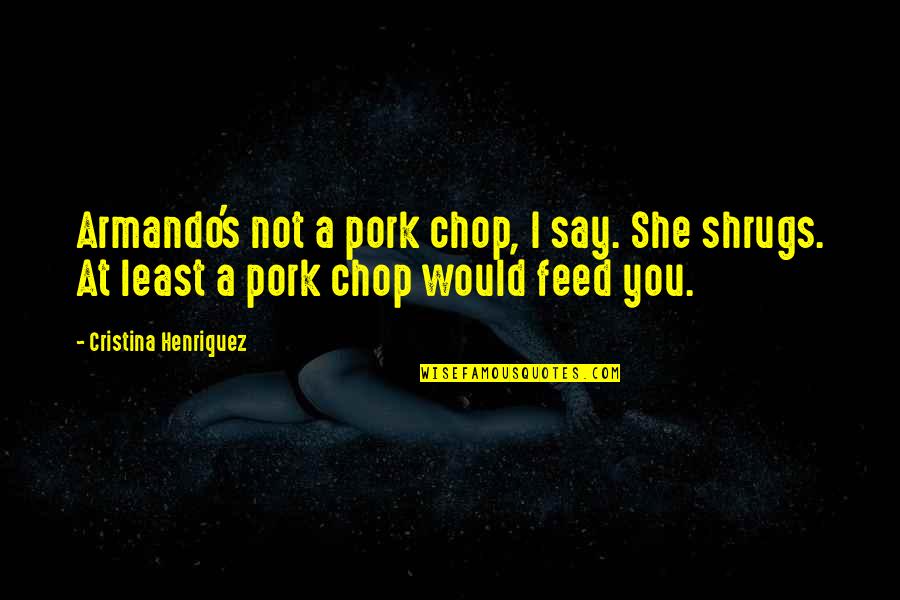 Armando's not a pork chop, I say. She shrugs. At least a pork chop would feed you.

- Cristina Henriquez

WISEFAMOUSQUOTES.COM